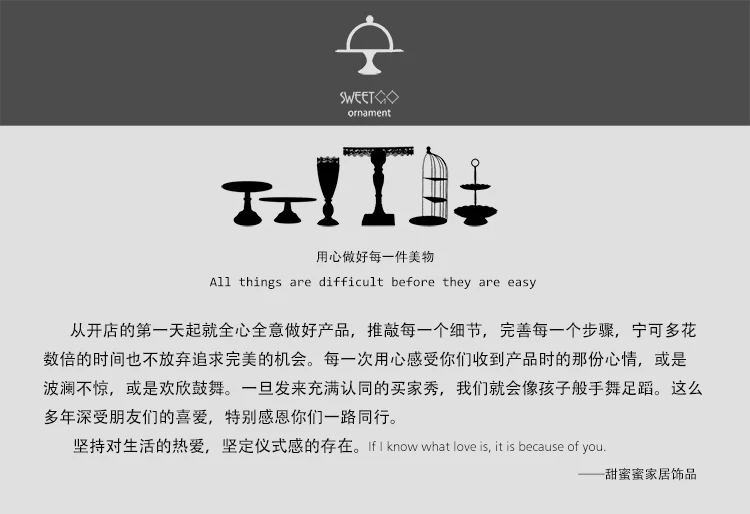 SWEETGO
ornament

用心做好每一件美物
All things are difficult before they are easy

从开店的第一天起就全心全意做好产品，推敲每一个细节，完善每一个步骤，宁可多花数倍的时间也不放弃追求完美的机会。每一次用心感受你们收到产品时的那份心情，或是波澜不惊，或是欢欣鼓舞。一旦发来充满认同的买家秀，我们就会像孩子般手舞足蹈。这么多年深受朋友们的喜爱，特别感恩你们一路同行。

坚持对生活的热爱，坚定仪式感的存在。If I know what love is, it is because of you.

——甜蜜蜜家居饰品